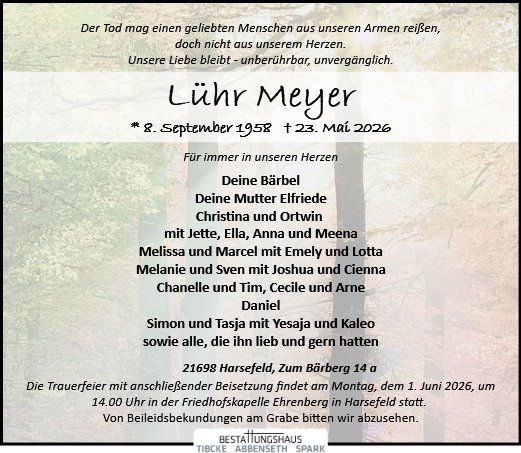 Der Tod mag einen geliebten Menschen aus unseren Armen reißen, doch nicht aus unserem Herzen. Unsere Liebe bleibt - unberührbar, unvergänglich.

Lühr Meyer

* 8. September 1958 † 23. Mai 2026

Für immer in unseren Herzen

Deine Bärbel
Deine Mutter Elfriede
Christina und Ortwin
mit Jette, Ella, Anna und Meena
Melissa und Marcel mit Emely und Lotta
Melanie und Sven mit Joshua und Cienna
Chanelle und Tim, Cecile und Arne
Daniel
Simon und Tasja mit Yesaja und Kaleo
sowie alle, die ihn lieb und gern hatten

21698 Harsefeld, Zum Bärberg 14 a

Die Trauerfeier mit anschließender Beisetzung findet am Montag, dem 1. Juni 2026, um 14.00 Uhr in der Friedhofskapelle Ehrenberg in Harsefeld statt.
Von Beileidsbekundungen am Grabe bitten wir abzusehen.

BESTATTUNGSHAUS
TIBCKE ABBENSETH SPARK